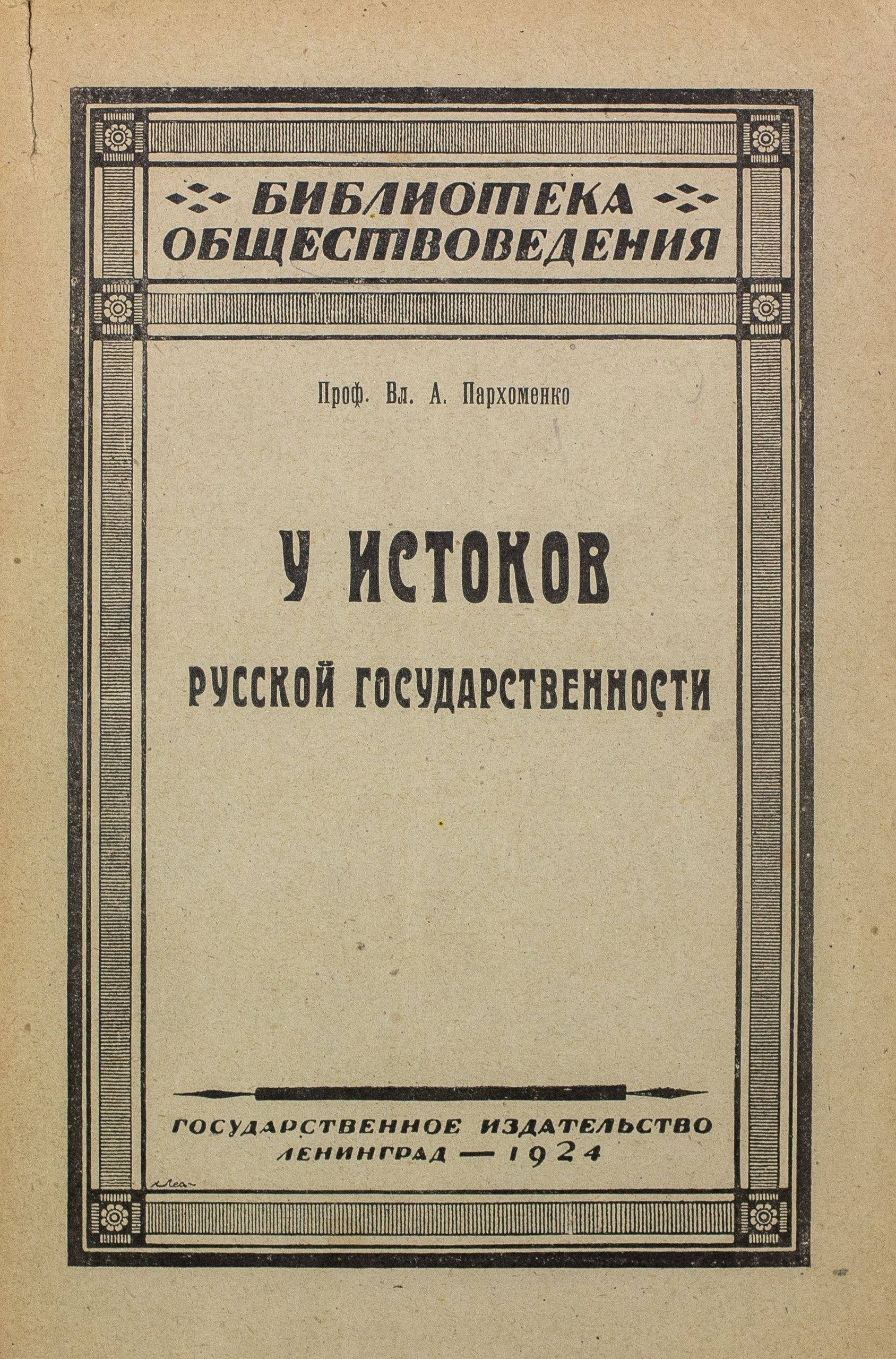 БИБЛИОТЕКА ОБЩЕСТВОВЕДЕНИЯ

Проф. Вл. А. Пархоменко

У ИСТОКОВ

РУССКОЙ ГОСУДАРСТВЕННОСТИ

ГОСУДАРСТВЕННОЕ ИЗДАТЕЛЬСТВО
ЛЕНИНГРАД — 1924